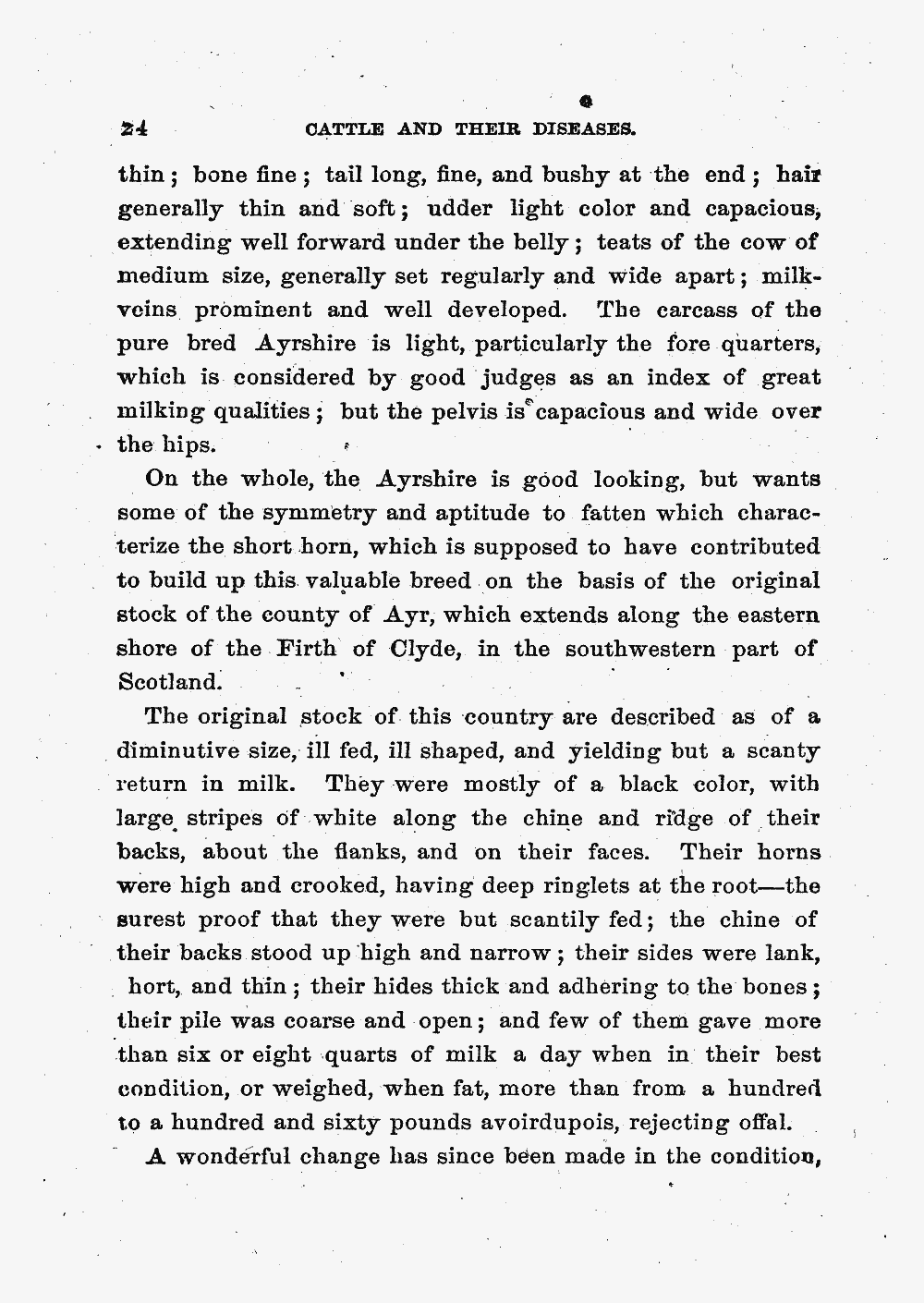 24 CATTLE AND THEIR DISEASES.

thin; bone fine; tail long, fine, and bushy at the end; hair generally thin and soft; udder light color and capacious, extending well forward under the belly; teats of the cow of medium size, generally set regularly and wide apart; milk-veins prominent and well developed. The carcass of the pure bred Ayrshire is light, particularly the fore quarters, which is considered by good judges as an index of great milking qualities; but the pelvis is capacious and wide over the hips.

On the whole, the Ayrshire is good looking, but wants some of the symmetry and aptitude to fatten which characterize the short horn, which is supposed to have contributed to build up this valuable breed on the basis of the original stock of the county of Ayr, which extends along the eastern shore of the Firth of Clyde, in the southwestern part of Scotland.

The original stock of this country are described as of a diminutive size, ill fed, ill shaped, and yielding but a scanty return in milk. They were mostly of a black color, with large stripes of white along the chine and ridge of their backs, about the flanks, and on their faces. Their horns were high and crooked, having deep ringlets at the root—the surest proof that they were but scantily fed; the chine of their backs stood up high and narrow; their sides were lank, hort, and thin; their hides thick and adhering to the bones; their pile was coarse and open; and few of them gave more than six or eight quarts of milk a day when in their best condition, or weighed, when fat, more than from a hundred to a hundred and sixty pounds avoirdupois, rejecting offal.

A wonderful change has since been made in the condition,